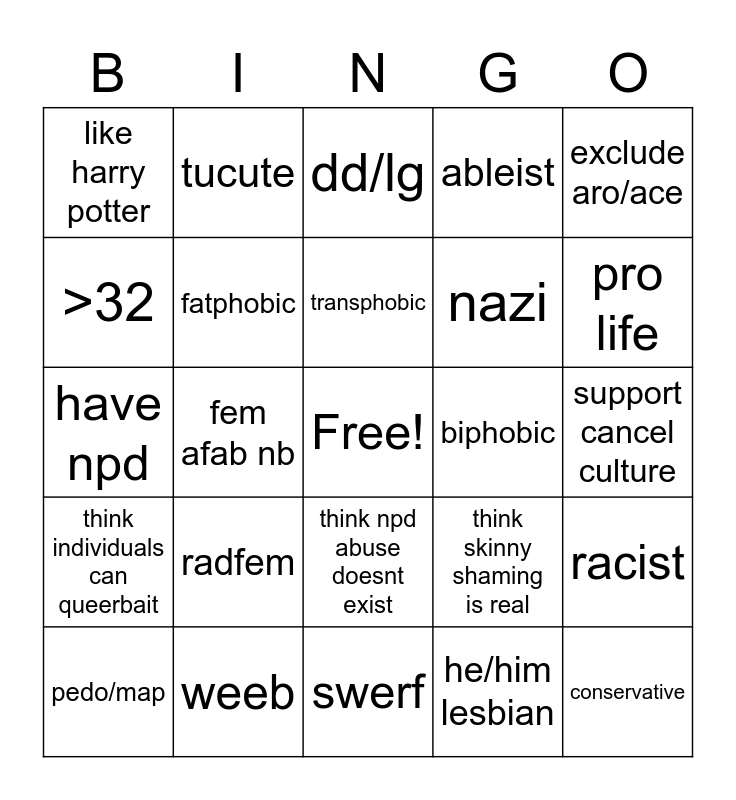 | B | I | N | G | O |
|---|---|---|---|---|
| like harry potter | tucute | dd/lg | ableist | exclude aro/ace |
| >32 | fatphobic | transphobic | nazi | pro life |
| have npd | fem afab nb | Free! | biphobic | support cancel culture |
| think individuals can queerbait | radfem | think npd abuse doesnt exist | think skinny shaming is real | racist |
| pedo/map | weeb | swerf | he/him lesbian | conservative |